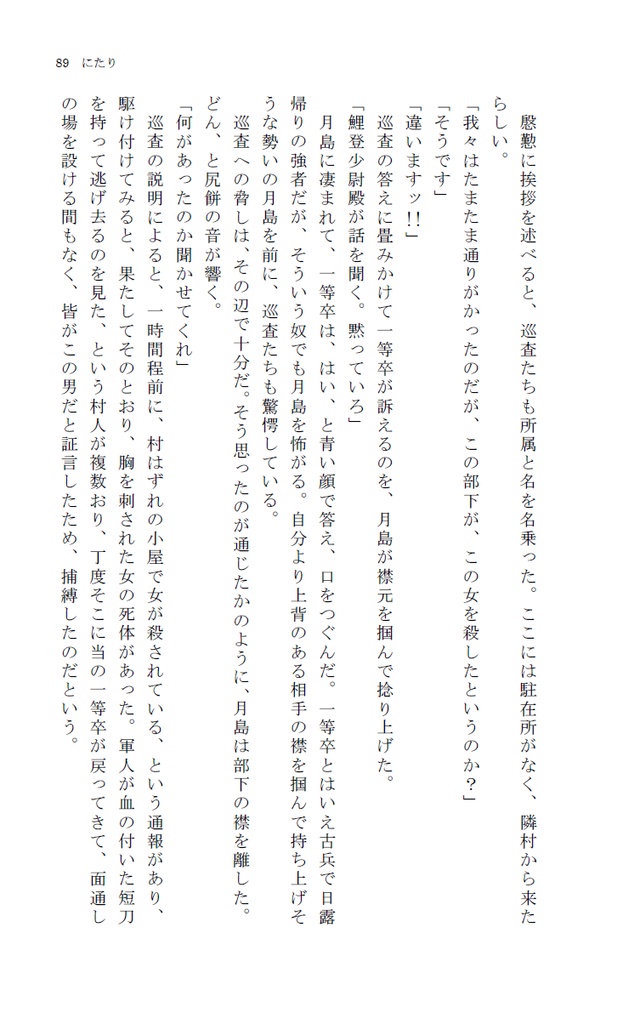 89　にたり

慇懃に挨拶を述べると、巡査たちも所属と名を名乗った。ここには駐在所がなく、隣村から来たらしい。

「我々はたまたま通りがかったのだが、この部下が、この女を殺したというのか？」

「そうです」

「違いますッ!!」

巡査の答えに畳みかけて一等卒が訴えるのを、月島が襟元を掴んで捻り上げた。

「鯉登少尉殿が話を聞く。黙っていろ」

月島に凄まれて、一等卒は、はい、と青い顔で答え、口をつぐんだ。一等卒とはいえ古兵で日露帰りの強者だが、そういう奴でも月島を怖がる。自分より上背のある相手の襟を掴んで持ち上げそうな勢いの月島を前に、巡査たちも驚愕している。

巡査への脅しは、その辺で十分だ。そう思ったのが通じたかのように、月島は部下の襟を離した。どん、と尻餅の音が響く。

「何があったのか聞かせてくれ」

巡査の説明によると、一時間程前に、村はずれの小屋で女が殺されている、という通報があり、駆け付けてみると、果たしてそのとおり、胸を刺された女の死体があった。軍人が血の付いた短刀を持って逃げ去るのを見た、という村人が複数おり、丁度そこに当の一等卒が戻ってきて、面通しの場を設ける間もなく、皆がこの男だと証言したため、捕縛したのだという。